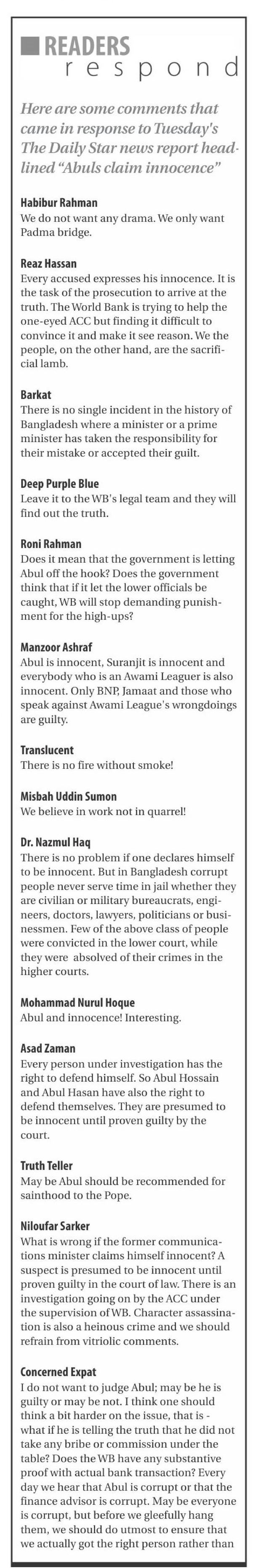 READERS
respond

Here are some comments that came in response to Tuesday's The Daily Star news report headlined "Abuls claim innocence"

Habibur Rahman
We do not want any drama. We only want Padma bridge.

Reaz Hassan
Every accused expresses his innocence. It is the task of the prosecution to arrive at the truth. The World Bank is trying to help the one-eyed ACC but finding it difficult to convince it and make it see reason. We the people, on the other hand, are the sacrificial lamb.

Barkat
There is no single incident in the history of Bangladesh where a minister or a prime minister has taken the responsibility for their mistake or accepted their guilt.

Deep Purple Blue
Leave it to the WB's legal team and they will find out the truth.

Roni Rahman
Does it mean that the government is letting Abul off the hook? Does the government think that if it let the lower officials be caught, WB will stop demanding punishment for the high-ups?

Manzoor Ashraf
Abul is innocent, Suranjit is innocent and everybody who is an Awami Leaguer is also innocent. Only BNP, Jamaat and those who speak against Awami League's wrongdoings are guilty.

Translucent
There is no fire without smoke!

Misbah Uddin Sumon
We believe in work not in quarrel!

Dr. Nazmul Haq
There is no problem if one declares himself to be innocent. But in Bangladesh corrupt people never serve time in jail whether they are civilian or military bureaucrats, engineers, doctors, lawyers, politicians or businessmen. Few of the above class of people were convicted in the lower court, while they were absolved of their crimes in the higher courts.

Mohammad Nurul Hoque
Abul and innocence! Interesting.

Asad Zaman
Every person under investigation has the right to defend himself. So Abul Hossain and Abul Hasan have also the right to defend themselves. They are presumed to be innocent until proven guilty by the court.

Truth Teller
May be Abul should be recommended for sainthood to the Pope.

Niloufar Sarker
What is wrong if the former communications minister claims himself innocent? A suspect is presumed to be innocent until proven guilty in the court of law. There is an investigation going on by the ACC under the supervision of WB. Character assassination is also a heinous crime and we should refrain from vitriolic comments.

Concerned Expat
I do not want to judge Abul; may be he is guilty or may be not. I think one should think a bit harder on the issue, that is - what if he is telling the truth that he did not take any bribe or commission under the table? Does the WB have any substantive proof with actual bank transaction? Every day we hear that Abul is corrupt or that the finance advisor is corrupt. May be everyone is corrupt, but before we gleefully hang them, we should do utmost to ensure that we actually got the right person rather than